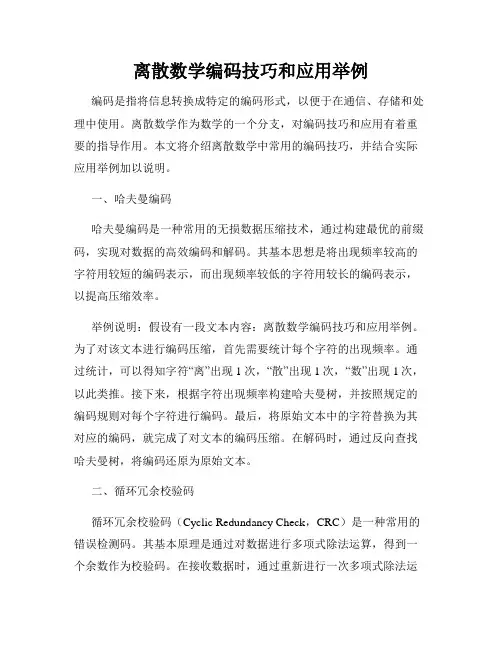 离散数学编码技巧和应用举例

编码是指将信息转换成特定的编码形式，以便于在通信、存储和处理中使用。离散数学作为数学的一个分支，对编码技巧和应用有着重要的指导作用。本文将介绍离散数学中常用的编码技巧，并结合实际应用举例加以说明。

一、哈夫曼编码

哈夫曼编码是一种常用的无损数据压缩技术，通过构建最优的前缀码，实现对数据的高效编码和解码。其基本思想是将出现频率较高的字符用较短的编码表示，而出现频率较低的字符用较长的编码表示，以提高压缩效率。

举例说明：假设有一段文本内容：离散数学编码技巧和应用举例。为了对该文本进行编码压缩，首先需要统计每个字符的出现频率。通过统计，可以得知字符“离”出现 1 次，“散”出现 1 次，“数”出现 1 次，以此类推。接下来，根据字符出现频率构建哈夫曼树，并按照规定的编码规则对每个字符进行编码。最后，将原始文本中的字符替换为其对应的编码，就完成了对文本的编码压缩。在解码时，通过反向查找哈夫曼树，将编码还原为原始文本。

二、循环冗余校验码

循环冗余校验码（Cyclic Redundancy Check，CRC）是一种常用的错误检测码。其基本原理是通过对数据进行多项式除法运算，得到一个余数作为校验码。在接收数据时，通过重新进行一次多项式除法运